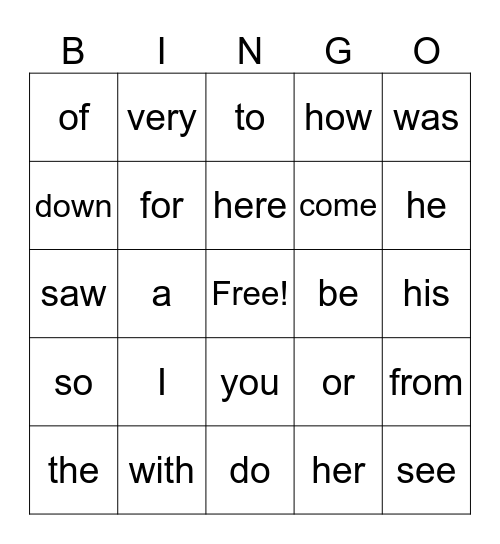 | B | I | N | G | O |
|---|---|---|---|---|
| of | very | to | how | was |
| down | for | here | come | he |
| saw | a | Free! | be | his |
| so | I | you | or | from |
| the | with | do | her | see |